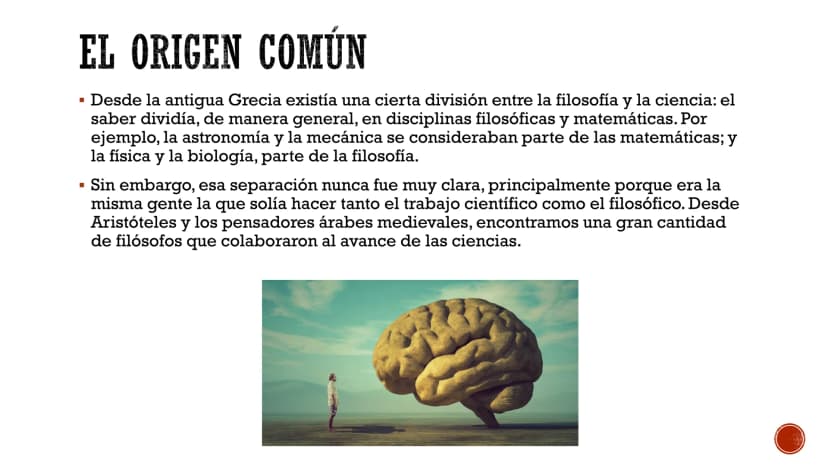 EL ORIGEN COMÚN

▪ Desde la antigua Grecia existía una cierta división entre la filosofía y la ciencia: el saber dividía, de manera general, en disciplinas filosóficas y matemáticas. Por ejemplo, la astronomía y la mecánica se consideraban parte de las matemáticas; y la física y la biología, parte de la filosofía.

▪ Sin embargo, esa separación nunca fue muy clara, principalmente porque era la misma gente la que solía hacer tanto el trabajo científico como el filosófico. Desde Aristóteles y los pensadores árabes medievales, encontramos una gran cantidad de filósofos que colaboraron al avance de las ciencias.